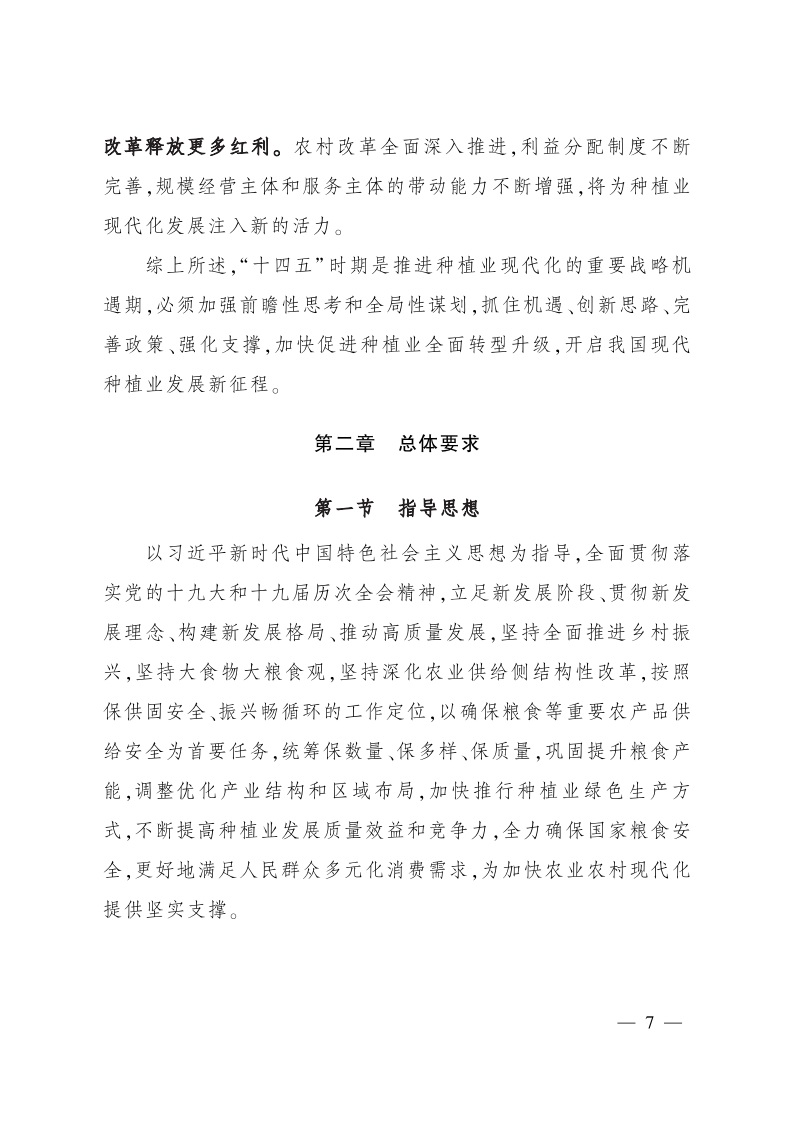 改革释放更多红利。农村改革全面深入推进,利益分配制度不断完善,规模经营主体和服务主体的带动能力不断增强,将为种植业现代化发展注入新的活力。

综上所述,“十四五”时期是推进种植业现代化的重要战略机遇期,必须加强前瞻性思考和全局性谋划,抓住机遇、创新思路、完善政策、强化支撑,加快促进种植业全面转型升级,开启我国现代种植业发展新征程。

第二章　总体要求

第一节　指导思想

以习近平新时代中国特色社会主义思想为指导,全面贯彻落实党的十九大和十九届历次全会精神,立足新发展阶段、贯彻新发展理念、构建新发展格局、推动高质量发展,坚持全面推进乡村振兴,坚持大食物大粮食观,坚持深化农业供给侧结构性改革,按照保供固安全、振兴畅循环的工作定位,以确保粮食等重要农产品供给安全为首要任务,统筹保数量、保多样、保质量,巩固提升粮食产能,调整优化产业结构和区域布局,加快推行种植业绿色生产方式,不断提高种植业发展质量效益和竞争力,全力确保国家粮食安全,更好地满足人民群众多元化消费需求,为加快农业农村现代化提供坚实支撑。

— 7 —